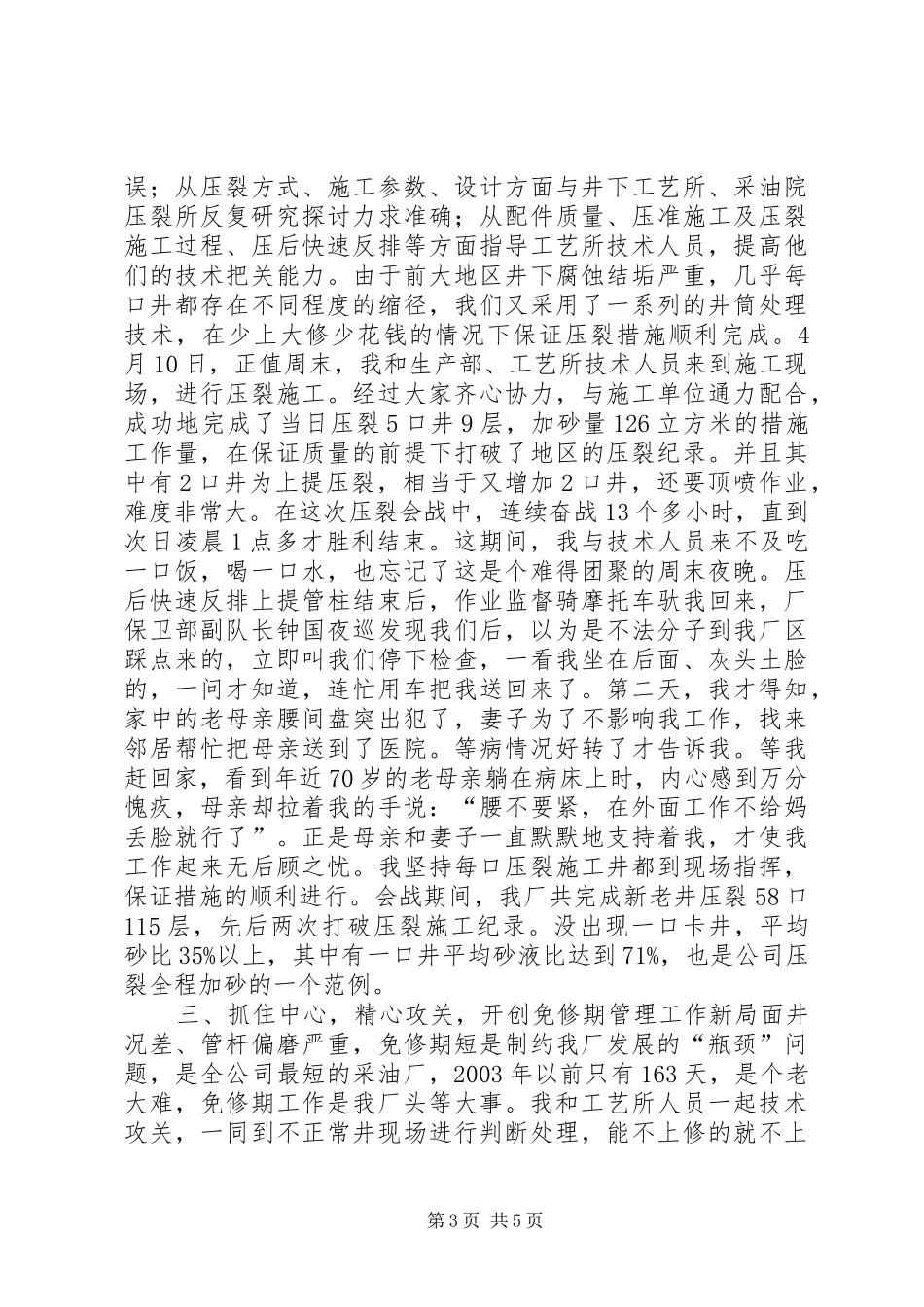 误；从压裂方式、施工参数、设计方面与井下工艺所、采油院压裂所反复研究探讨力求准确；从配件质量、压准施工及压裂施工过程、压后快速反排等方面指导工艺所技术人员，提高他们的技术把关能力。由于前大地区井下腐蚀结垢严重，几乎每口井都存在不同程度的缩径，我们又采用了一系列的井筒处理技术，在少上大修少花钱的情况下保证压裂措施顺利完成。4月10日，正值周末，我和生产部、工艺所技术人员来到施工现场，进行压裂施工。经过大家齐心协力，与施工单位通力配合，成功地完成了当日压裂5口井9层，加砂量126立方米的措施工作量，在保证质量的前提下打破了地区的压裂纪录。并且其中有2口井为上提压裂，相当于又增加2口井，还要顶喷作业，难度非常大。在这次压裂会战中，连续奋战13个多小时，直到次日凌晨1点多才胜利结束。这期间，我与技术人员来不及吃一口饭，喝一口水，也忘记了这是个难得团聚的周末夜晚。压后快速反排上提管柱结束后，作业监督骑摩托车驮我回来，厂保卫部副队长钟国夜巡发现我们后，以为是不法分子到我厂区踩点来的，立即叫我们停下检查，一看我坐在后面、灰头土脸的，一问才知道，连忙用车把我送回来了。第二天，我才得知，家中的老母亲腰间盘突出犯了，妻子为了不影响我工作，找来邻居帮忙把母亲送到了医院。等病情况好转了才告诉我。等我赶回家，看到年近70岁的老母亲躺在病床上时，内心感到万分愧疚，母亲却拉着我的手说：“腰不要紧，在外面工作不给妈丢脸就行了”。正是母亲和妻子一直默默地支持着我，才使我工作起来无后顾之忧。我坚持每口压裂施工井都到现场指挥，保证措施的顺利进行。会战期间，我厂共完成新老井压裂58口115层，先后两次打破压裂施工纪录。没出现一口卡井，平均砂比35%以上，其中有一口井平均砂液比达到71%，也是公司压裂全程加砂的一个范例。

三、抓住中心，精心攻关，开创免修期管理工作新局面井况差、管杆偏磨严重，免修期短是制约我厂发展的“瓶颈”问题，是全公司最短的采油厂，2003年以前只有163天，是个老大难，免修期工作是我厂头等大事。我和工艺所人员一起技术攻关，一同到不正常井现场进行判断处理，能不上修的就不上

第3页 共5页